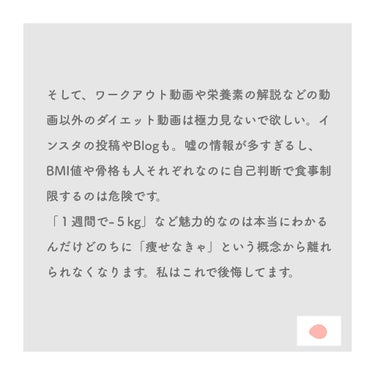 そして、ワークアウト動画や栄養素の解説などの動画以外のダイエット動画は極力見ないで欲しい。インスタの投稿やBlogも。嘘の情報が多すぎるし、BMI値や骨格も人それぞれなのに自己判断で食事制限するのは危険です。
「1週間で-5kg」など魅力的なのは本当にわかるんだけどのちに「痩せなきゃ」という概念から離れられなくなります。私はこれで後悔してます。